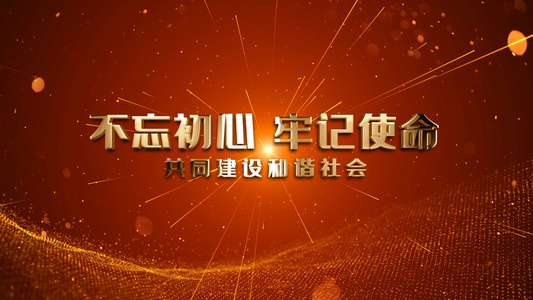 不忘初心 牢记使命
共同建设和谐社会